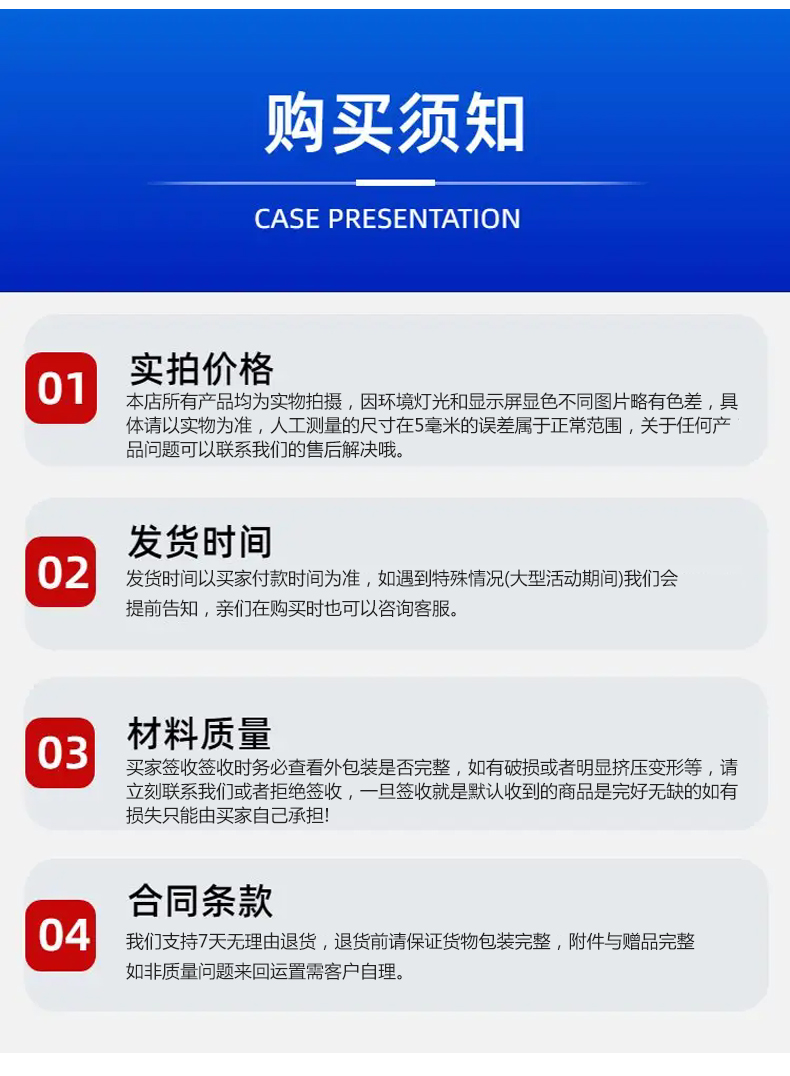 购买须知

CASE PRESENTATION

01

实拍价格

本店所有产品均为实物拍摄，因环境灯光和显示屏显色不同图片略有色差，具体请以实物为准，人工测量的尺寸在5毫米的误差属于正常范围，关于任何产品问题可以联系我们的售后解决哦。

02

发货时间

发货时间以买家付款时间为准，如遇到特殊情况(大型活动期间)我们会提前告知，亲们在购买时也可以咨询客服。

03

材料质量

买家签收签收时务必查看外包装是否完整，如有破损或者明显挤压变形等，请立刻联系我们或者拒绝签收，一旦签收就是默认收到的商品是完好无缺的如有损失只能由买家自己承担!

04

合同条款

我们支持7天无理由退货，退货前请保证货物包装完整，附件与赠品完整如非质量问题来回运置需客户自理。